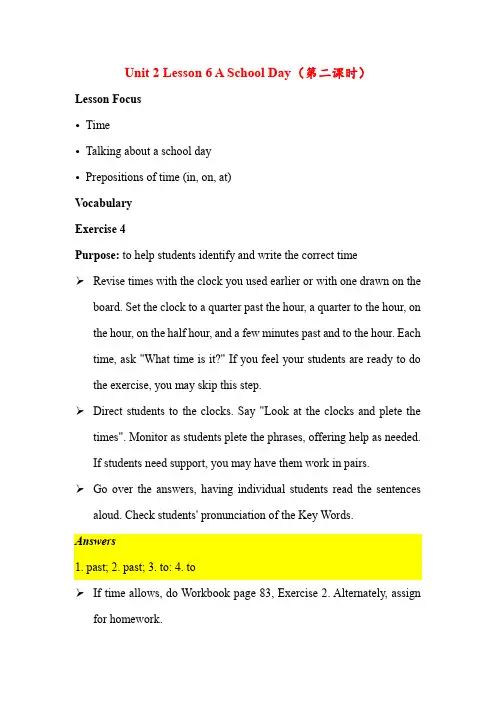 Unit 2 Lesson 6 A School Day（第二课时）

Lesson Focus

• Time

• Talking about a school day

• Prepositions of time (in, on, at)

Vocabulary

Exercise 4

Purpose: to help students identify and write the correct time

➢ Revise times with the clock you used earlier or with one drawn on the board. Set the clock to a quarter past the hour, a quarter to the hour, on the hour, on the half hour, and a few minutes past and to the hour. Each time, ask "What time is it?" If you feel your students are ready to do the exercise, you may skip this step.

➢ Direct students to the clocks. Say "Look at the clocks and plete the times". Monitor as students plete the phrases, offering help as needed. If students need support, you may have them work in pairs.

➢ Go over the answers, having individual students read the sentences aloud. Check students' pronunciation of the Key Words.

Answers

1. past; 2. past; 3. to: 4. to

➢ If time allows, do Workbook page 83, Exercise 2. Alternately, assign for homework.